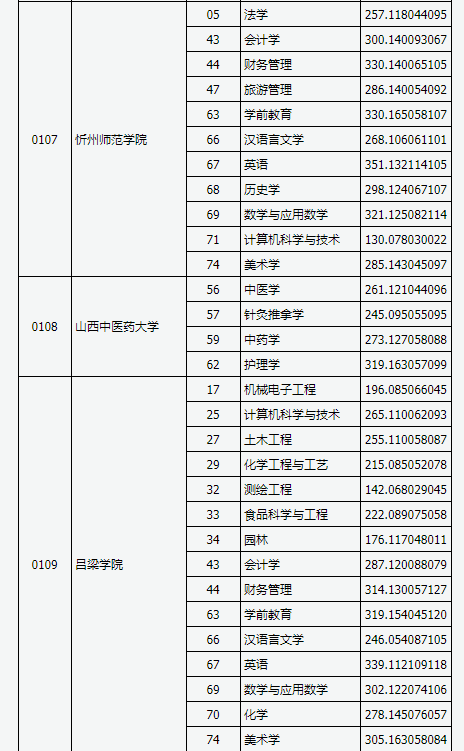 | | | | | |
|---|---|---|---|---|
| 0107 | 忻州师范学院 | 05 | 法学 | 257.118044095 |
| | | 43 | 会计学 | 300.140093067 |
| | | 44 | 财务管理 | 330.140065105 |
| | | 47 | 旅游管理 | 286.140054092 |
| | | 63 | 学前教育 | 330.165058107 |
| | | 66 | 汉语言文学 | 268.106061101 |
| | | 67 | 英语 | 351.132114105 |
| | | 68 | 历史学 | 298.124067107 |
| | | 69 | 数学与应用数学 | 321.125082114 |
| | | 71 | 计算机科学与技术 | 130.078030022 |
| | | 74 | 美术学 | 285.143045097 |
| 0108 | 山西中医药大学 | 56 | 中医学 | 261.121044096 |
| | | 57 | 针灸推拿学 | 245.095055095 |
| | | 59 | 中药学 | 273.127058088 |
| | | 62 | 护理学 | 319.163057099 |
| 0109 | 吕梁学院 | 17 | 机械电子工程 | 196.085066045 |
| | | 25 | 计算机科学与技术 | 265.110062093 |
| | | 27 | 土木工程 | 255.110058087 |
| | | 29 | 化学工程与工艺 | 215.085052078 |
| | | 32 | 测绘工程 | 142.068029045 |
| | | 33 | 食品科学与工程 | 222.089075058 |
| | | 34 | 园林 | 176.117048011 |
| | | 43 | 会计学 | 287.120088079 |
| | | 44 | 财务管理 | 314.130057127 |
| | | 63 | 学前教育 | 319.154045120 |
| | | 66 | 汉语言文学 | 246.054087105 |
| | | 67 | 英语 | 339.112109118 |
| | | 69 | 数学与应用数学 | 302.122074106 |
| | | 70 | 化学 | 278.145076057 |
| | | 74 | 美术学 | 305.163058084 |